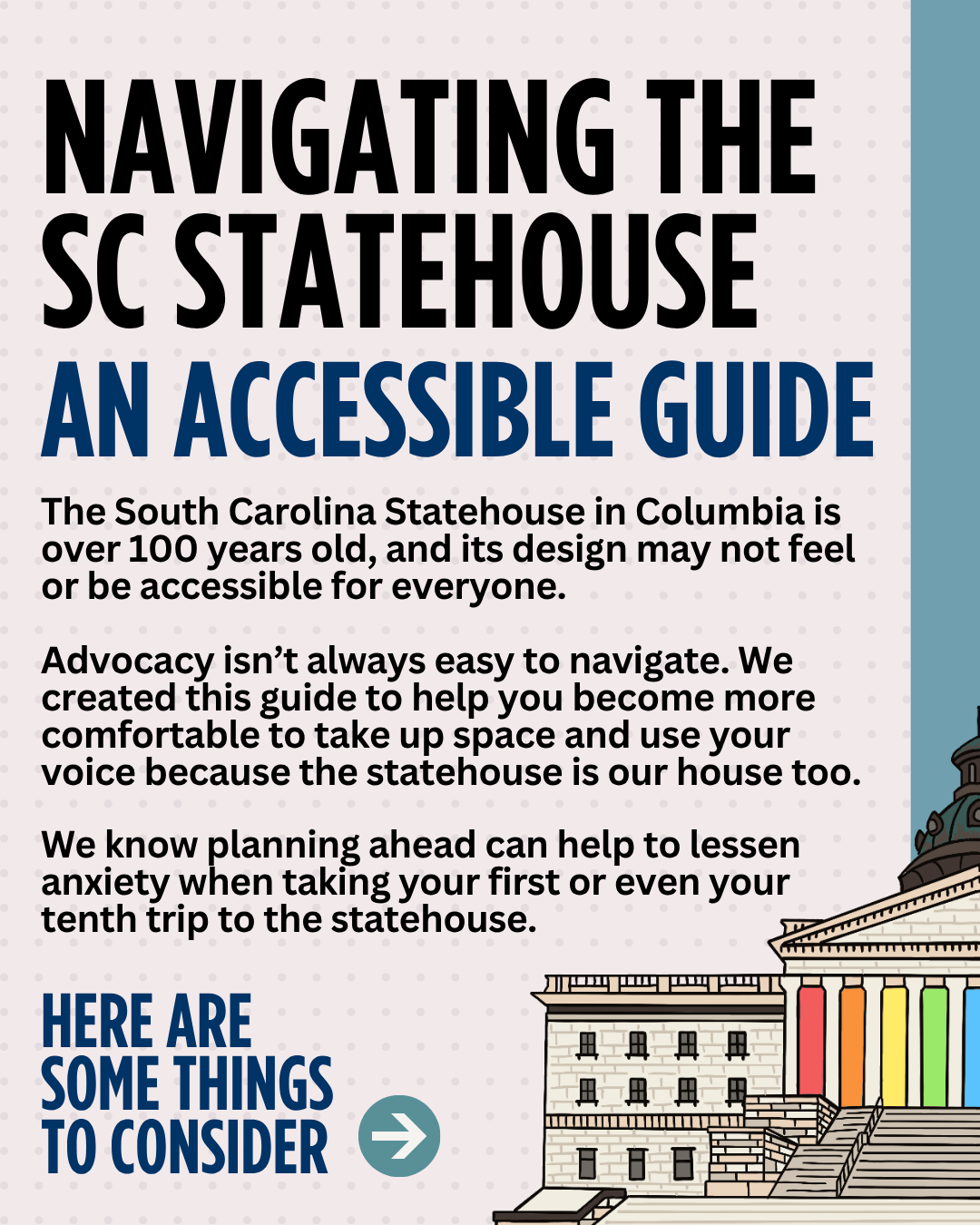 NAVIGATING THE SC STATEHOUSE
AN ACCESSIBLE GUIDE

The South Carolina Statehouse in Columbia is over 100 years old, and its design may not feel or be accessible for everyone.

Advocacy isn't always easy to navigate. We created this guide to help you become more comfortable to take up space and use your voice because the statehouse is our house too.

We know planning ahead can help to lessen anxiety when taking your first or even your tenth trip to the statehouse.

HERE ARE SOME THINGS TO CONSIDER